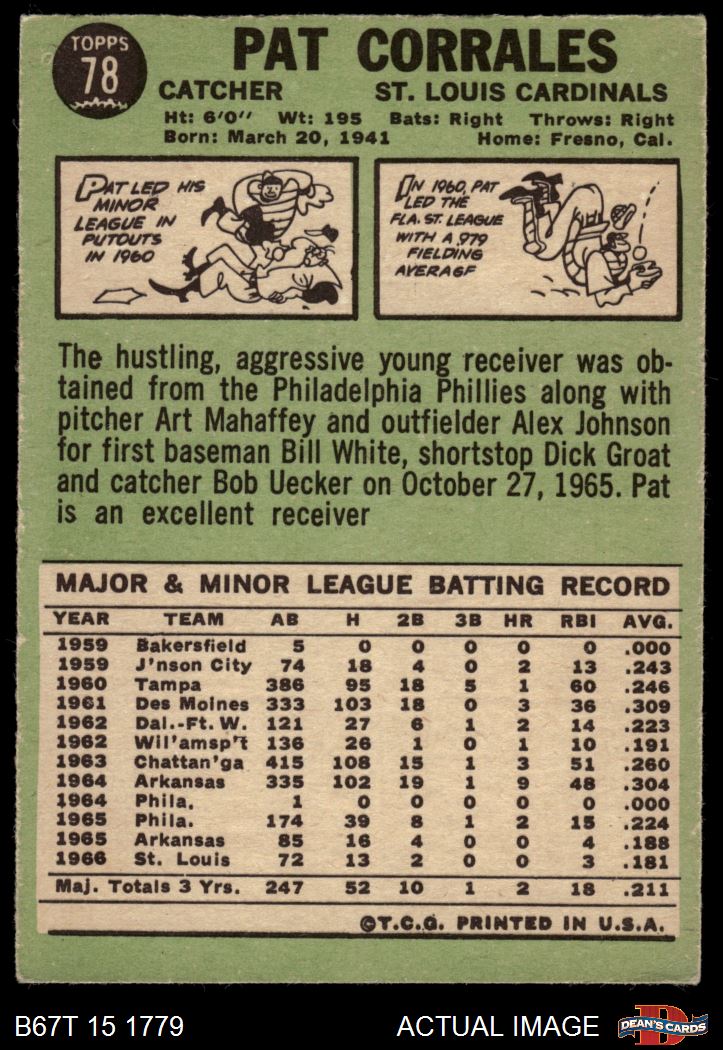 TOPPS
78

PAT CORRALES

CATCHER ST. LOUIS CARDINALS

Ht: 6'0" Wt: 195 Bats: Right Throws: Right
Born: March 20, 1941 Home: Fresno, Cal.

PAT LED HIS MINOR LEAGUE IN PUTOUTS IN 1960

IN 1960, PAT LED THE FLA. ST. LEAGUE WITH A .979 FIELDING AVERAGE

The hustling, aggressive young receiver was obtained from the Philadelphia Phillies along with pitcher Art Mahaffey and outfielder Alex Johnson for first baseman Bill White, shortstop Dick Groat and catcher Bob Uecker on October 27, 1965. Pat is an excellent receiver

MAJOR & MINOR LEAGUE BATTING RECORD

| YEAR | TEAM | AB | H | 2B | 3B | HR | RBI | AVG. |
|---|---|---|---|---|---|---|---|---|
| 1959 | Bakersfield | 5 | 0 | 0 | 0 | 0 | 0 | .000 |
| 1959 | J'nson City | 74 | 18 | 4 | 0 | 2 | 13 | .243 |
| 1960 | Tampa | 386 | 95 | 18 | 5 | 1 | 60 | .246 |
| 1961 | Des Moines | 333 | 103 | 18 | 0 | 3 | 36 | .309 |
| 1962 | Dal.-Ft. W. | 121 | 27 | 6 | 1 | 2 | 14 | .223 |
| 1962 | Wil'amsp't | 136 | 26 | 1 | 0 | 1 | 10 | .191 |
| 1963 | Chattan'ga | 415 | 108 | 15 | 1 | 3 | 51 | .260 |
| 1964 | Arkansas | 335 | 102 | 19 | 1 | 9 | 48 | .304 |
| 1964 | Phila. | 1 | 0 | 0 | 0 | 0 | 0 | .000 |
| 1965 | Phila. | 174 | 39 | 8 | 1 | 2 | 15 | .224 |
| 1965 | Arkansas | 85 | 16 | 4 | 0 | 0 | 4 | .188 |
| 1966 | St. Louis | 72 | 13 | 2 | 0 | 0 | 3 | .181 |
| Maj. Totals 3 Yrs. |  | 247 | 52 | 10 | 1 | 2 | 18 | .211 |

©T.C.G. PRINTED IN U.S.A.

B67T 15 1779 ACTUAL IMAGE DEAN'S CARDS